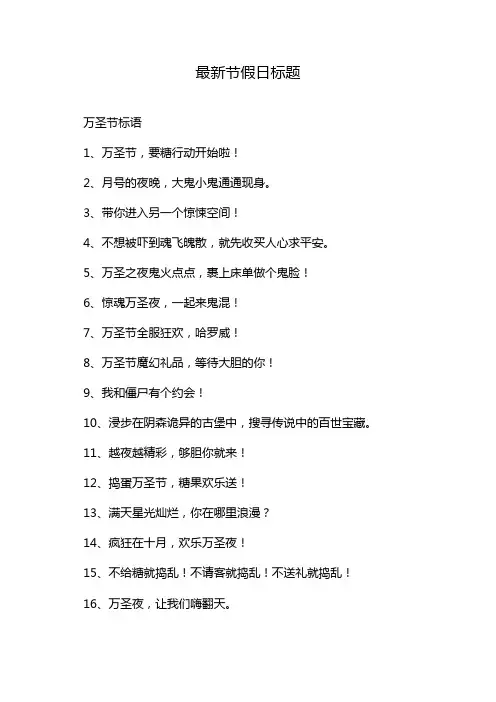 最新节假日标题

万圣节标语

1、万圣节，要糖行动开始啦！

2、月号的夜晚，大鬼小鬼通通现身。

3、带你进入另一个惊悚空间！

4、不想被吓到魂飞魄散，就先收买人心求平安。

5、万圣之夜鬼火点点，裹上床单做个鬼脸！

6、惊魂万圣夜，一起来鬼混！

7、万圣节全服狂欢，哈罗威！

8、万圣节魔幻礼品，等待大胆的你！

9、我和僵尸有个约会！

10、浸步在阴森诡异的古堡中，搜寻传说中的百世宝藏。

11、越夜越精彩，够胆你就来！

12、捣蛋万圣节，糖果欢乐送！

13、满天星光灿烂，你在哪里浪漫？

14、疯狂在十月，欢乐万圣夜！

15、不给糖就捣乱！不请客就捣乱！不送礼就捣乱！

16、万圣夜，让我们嗨翻天。